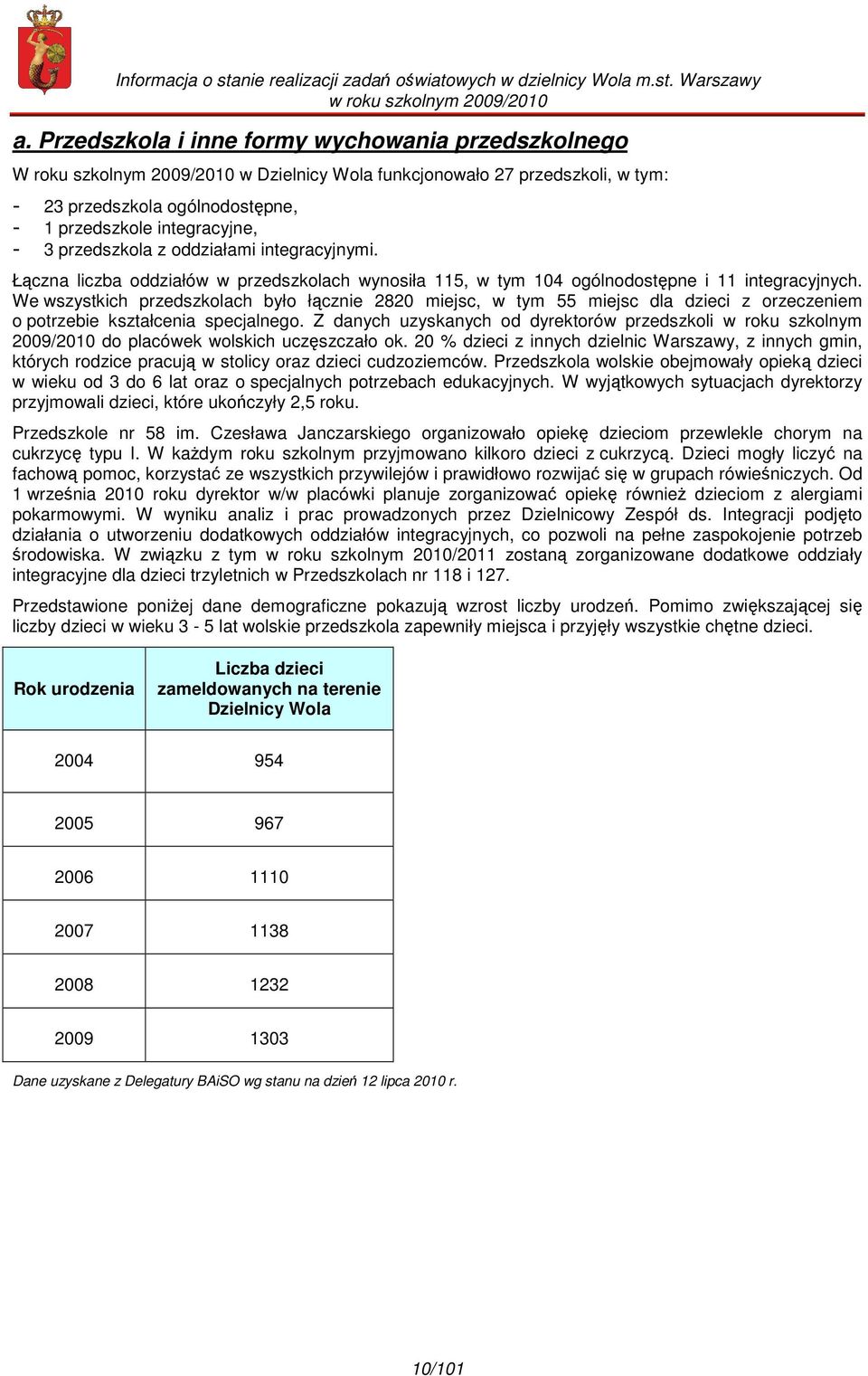 Informacja o stanie realizacji zadań oświatowych w dzielnicy Wola m.st. Warszawy w roku szkolnym 2009/2010

a. Przedszkola i inne formy wychowania przedszkolnego

W roku szkolnym 2009/2010 w Dzielnicy Wola funkcjonowało 27 przedszkoli, w tym:

- 23 przedszkola ogólnodostępne,
- 1 przedszkole integracyjne,
- 3 przedszkola z oddziałami integracyjnymi.

Łączna liczba oddziałów w przedszkolach wynosiła 115, w tym 104 ogólnodostępne i 11 integracyjnych. We wszystkich przedszkolach było łącznie 2820 miejsc, w tym 55 miejsc dla dzieci z orzeczeniem o potrzebie kształcenia specjalnego. Z danych uzyskanych od dyrektorów przedszkoli w roku szkolnym 2009/2010 do placówek wolskich uczęszczało ok. 20 % dzieci z innych dzielnic Warszawy, z innych gmin, których rodzice pracują w stolicy oraz dzieci cudzoziemców. Przedszkola wolskie obejmowały opieką dzieci w wieku od 3 do 6 lat oraz o specjalnych potrzebach edukacyjnych. W wyjątkowych sytuacjach dyrektorzy przyjmowali dzieci, które ukończyły 2,5 roku.

Przedszkole nr 58 im. Czesława Janczarskiego organizowało opiekę dzieciom przewlekle chorym na cukrzycę typu I. W każdym roku szkolnym przyjmowano kilkoro dzieci z cukrzycą. Dzieci mogły liczyć na fachową pomoc, korzystać ze wszystkich przywilejów i prawidłowo rozwijać się w grupach rówieśniczych. Od 1 września 2010 roku dyrektor w/w placówki planuje zorganizować opiekę również dzieciom z alergiami pokarmowymi. W wyniku analiz i prac prowadzonych przez Dzielnicowy Zespół ds. Integracji podjęto działania o utworzeniu dodatkowych oddziałów integracyjnych, co pozwoli na pełne zaspokojenie potrzeb środowiska. W związku z tym w roku szkolnym 2010/2011 zostaną zorganizowane dodatkowe oddziały integracyjne dla dzieci trzyletnich w Przedszkolach nr 118 i 127.

Przedstawione poniżej dane demograficzne pokazują wzrost liczby urodzeń. Pomimo zwiększającej się liczby dzieci w wieku 3 - 5 lat wolskie przedszkola zapewniły miejsca i przyjęły wszystkie chętne dzieci.

| Rok urodzenia | Liczba dzieci zameldowanych na terenie Dzielnicy Wola |
|---|---|
| 2004 | 954 |
| 2005 | 967 |
| 2006 | 1110 |
| 2007 | 1138 |
| 2008 | 1232 |
| 2009 | 1303 |

Dane uzyskane z Delegatury BAiSO wg stanu na dzień 12 lipca 2010 r.

10/101